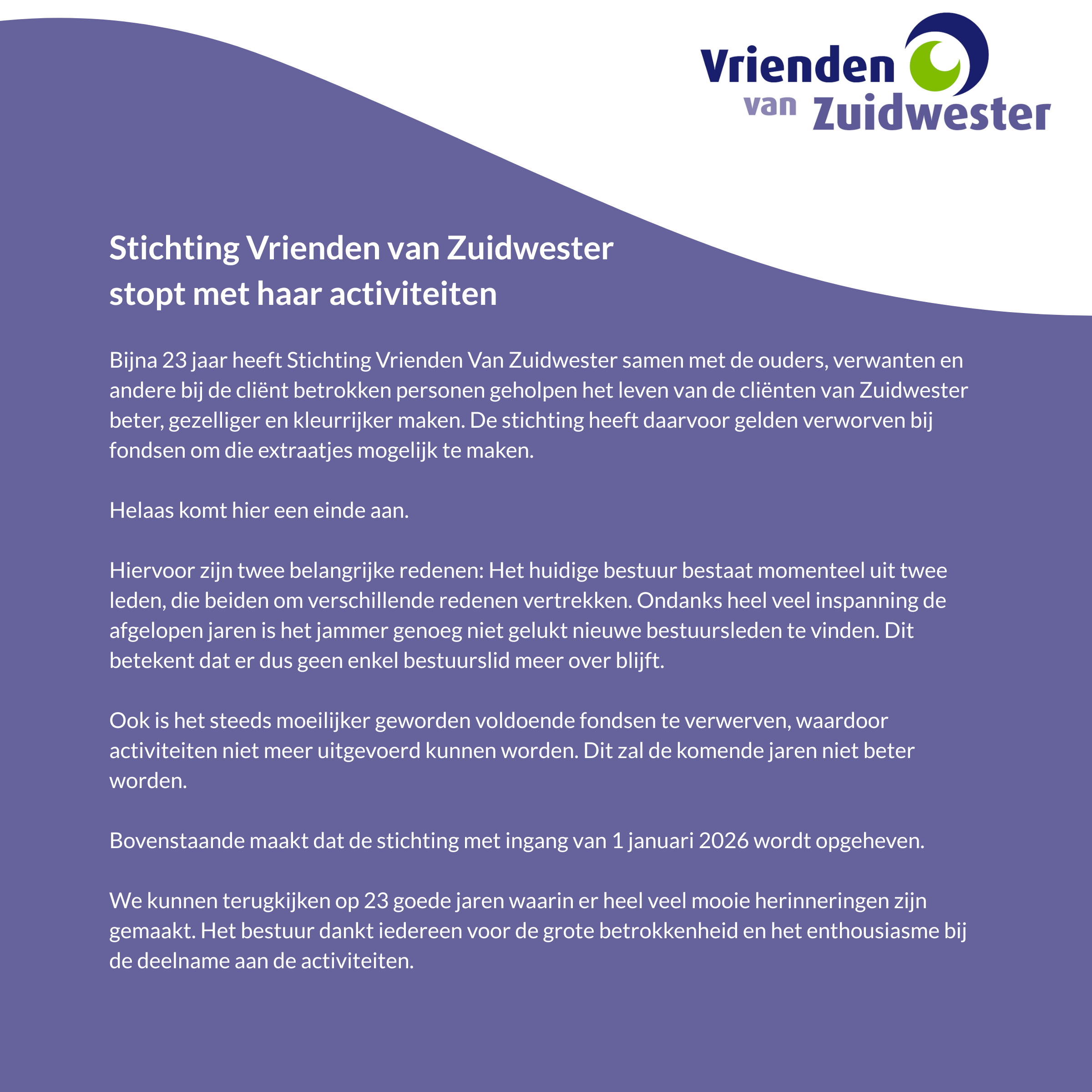 Vrienden van Zuidwester

Stichting Vrienden van Zuidwester stopt met haar activiteiten

Bijna 23 jaar heeft Stichting Vrienden Van Zuidwester samen met de ouders, verwanten en andere bij de cliënt betrokken personen geholpen het leven van de cliënten van Zuidwester beter, gezelliger en kleurrijker maken. De stichting heeft daarvoor gelden verworven bij fondsen om die extraatjes mogelijk te maken.

Helaas komt hier een einde aan.

Hiervoor zijn twee belangrijke redenen: Het huidige bestuur bestaat momenteel uit twee leden, die beiden om verschillende redenen vertrekken. Ondanks heel veel inspanning de afgelopen jaren is het jammer genoeg niet gelukt nieuwe bestuursleden te vinden. Dit betekent dat er dus geen enkel bestuurslid meer over blijft.

Ook is het steeds moeilijker geworden voldoende fondsen te verwerven, waardoor activiteiten niet meer uitgevoerd kunnen worden. Dit zal de komende jaren niet beter worden.

Bovenstaande maakt dat de stichting met ingang van 1 januari 2026 wordt opgeheven.

We kunnen terugkijken op 23 goede jaren waarin er heel veel mooie herinneringen zijn gemaakt. Het bestuur dankt iedereen voor de grote betrokkenheid en het enthousiasme bij de deelname aan de activiteiten.